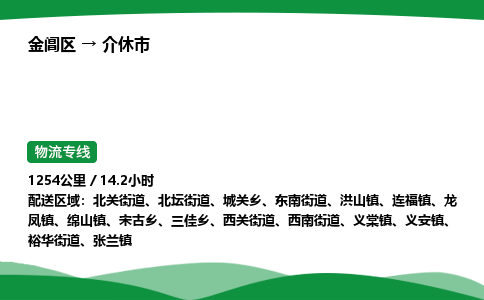 金阊区 → 介休市

物流专线

1254公里 / 14.2小时
配送区域：北关街道、北坛街道、城关乡、东南街道、洪山镇、连福镇、龙凤镇、绵山镇、宋古乡、三佳乡、西关街道、西南街道、义棠镇、义安镇、裕华街道、张兰镇